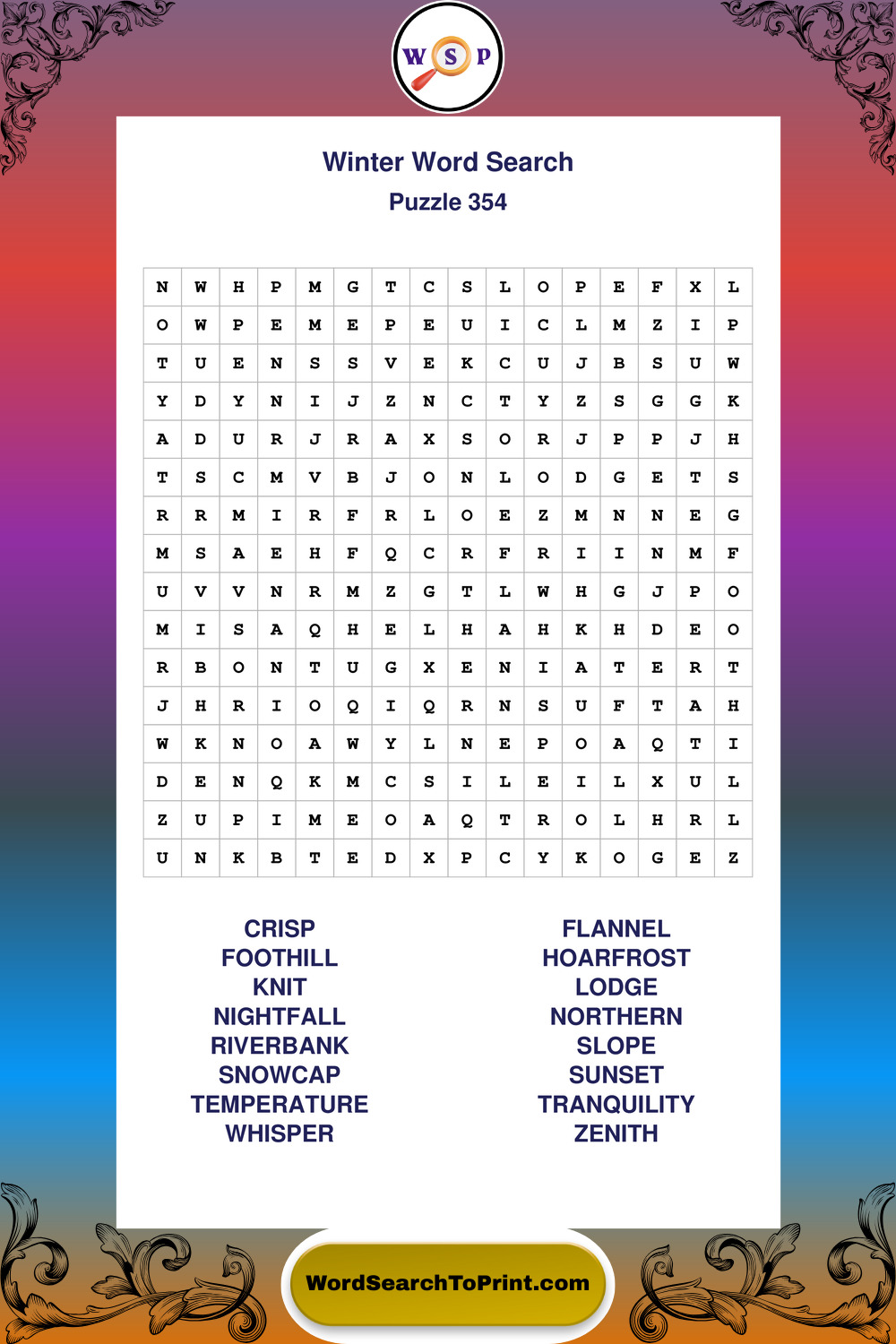 W S P

Winter Word Search

Puzzle 354

| N | W | H | P | M | G | T | C | S | L | O | P | E | F | X | L |
|---|---|---|---|---|---|---|---|---|---|---|---|---|---|---|---|
| O | W | P | E | M | E | P | E | U | I | C | L | M | Z | I | P |
| T | U | E | N | S | S | V | E | K | C | U | J | B | S | U | W |
| Y | D | Y | N | I | J | Z | N | C | T | Y | Z | S | G | G | K |
| A | D | U | R | J | R | A | X | S | O | R | J | P | P | J | H |
| T | S | C | M | V | B | J | O | N | L | O | D | G | E | T | S |
| R | R | M | I | R | F | R | L | O | E | Z | M | N | N | E | G |
| M | S | A | E | H | F | Q | C | R | F | R | I | I | N | M | F |
| U | V | V | N | R | M | Z | G | T | L | W | H | G | J | P | O |
| M | I | S | A | Q | H | E | L | H | A | H | K | H | D | E | O |
| R | B | O | N | T | U | G | X | E | N | I | A | T | E | R | T |
| J | H | R | I | O | Q | I | Q | R | N | S | U | F | T | A | H |
| W | K | N | O | A | W | Y | L | N | E | P | O | A | Q | T | I |
| D | E | N | Q | K | M | C | S | I | L | E | I | L | X | U | L |
| Z | U | P | I | M | E | O | A | Q | T | R | O | L | H | R | L |
| U | N | K | B | T | E | D | X | P | C | Y | K | O | G | E | Z |

CRISP
FOOTHILL
KNIT
NIGHTFALL
RIVERBANK
SNOWCAP
TEMPERATURE
WHISPER

FLANNEL
HOARFROST
LODGE
NORTHERN
SLOPE
SUNSET
TRANQUILITY
ZENITH

WordSearchToPrint.com